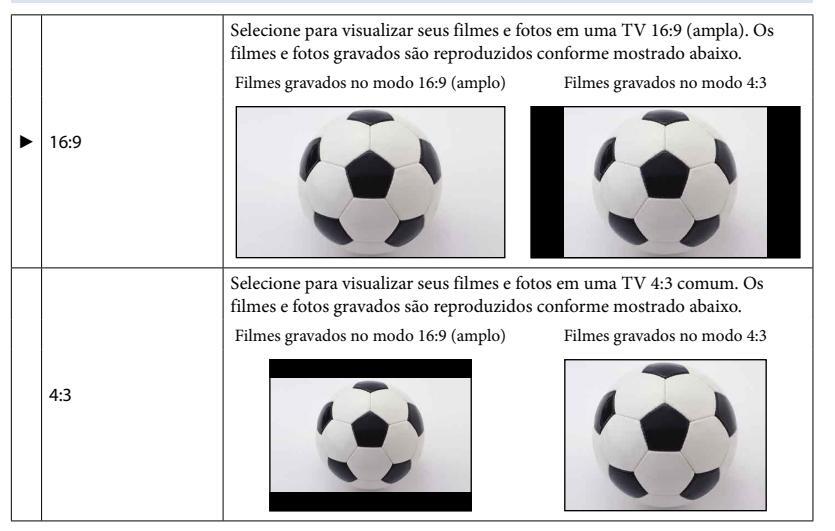 | ▶ | 16:9 | Selecione para visualizar seus filmes e fotos em uma TV 16:9 (ampla). Os filmes e fotos gravados são reproduzidos conforme mostrado abaixo. Filmes gravados no modo 16:9 (amplo) Filmes gravados no modo 4:3 |
|---|---|---|
|  | 4:3 | Selecione para visualizar seus filmes e fotos em uma TV 4:3 comum. Os filmes e fotos gravados são reproduzidos conforme mostrado abaixo. Filmes gravados no modo 16:9 (amplo) Filmes gravados no modo 4:3 |